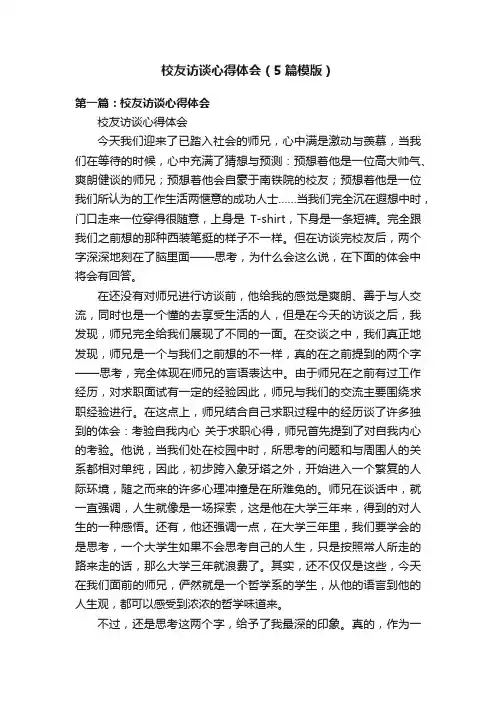 校友访谈心得体会（5篇模版）

第一篇：校友访谈心得体会

校友访谈心得体会

今天我们迎来了已踏入社会的师兄，心中满是激动与羡慕，当我们在等待的时候，心中充满了猜想与预测：预想着他是一位高大帅气、爽朗健谈的师兄；预想着他会自豪于南铁院的校友；预想着他是一位我们所认为的工作生活两惬意的成功人士……当我们完全沉在遐想中时，门口走来一位穿得很随意，上身是 T-shirt，下身是一条短裤。完全跟我们之前想的那种西装笔挺的样子不一样。但在访谈完校友后，两个字深深地刻在了脑里面——思考，为什么会这么说，在下面的体会中将会有回答。

在还没有对师兄进行访谈前，他给我的感觉是爽朗、善于与人交流，同时也是一个懂的去享受生活的人，但是在今天的访谈之后，我发现，师兄完全给我们展现了不同的一面。在交谈之中，我们真正地发现，师兄是一个与我们之前想的不一样，真的在之前提到的两个字——思考，完全体现在师兄的言语表达中。由于师兄在之前有过工作经历，对求职面试有一定的经验因此，师兄与我们的交流主要围绕求职经验进行。在这点上，师兄结合自己求职过程中的经历谈了许多独到的体会：考验自我内心 关于求职心得，师兄首先提到了对自我内心的考验。他说，当我们处在校园中时，所思考的问题和与周围人的关系都相对单纯，因此，初步跨入象牙塔之外，开始进入一个繁复的人际环境，随之而来的许多心理冲撞是在所难免的。师兄在谈话中，就一直强调，人生就像是一场探索，这是他在大学三年来，得到的对人生的一种感悟。还有，他还强调一点，在大学三年里，我们要学会的是思考，一个大学生如果不会思考自己的人生，只是按照常人所走的路来走的话，那么大学三年就浪费了。其实，还不仅仅是这些，今天在我们面前的师兄，俨然就是一个哲学系的学生，从他的语言到他的人生观，都可以感受到浓浓的哲学味道来。

不过，还是思考这两个字，给予了我最深的印象。真的，作为一